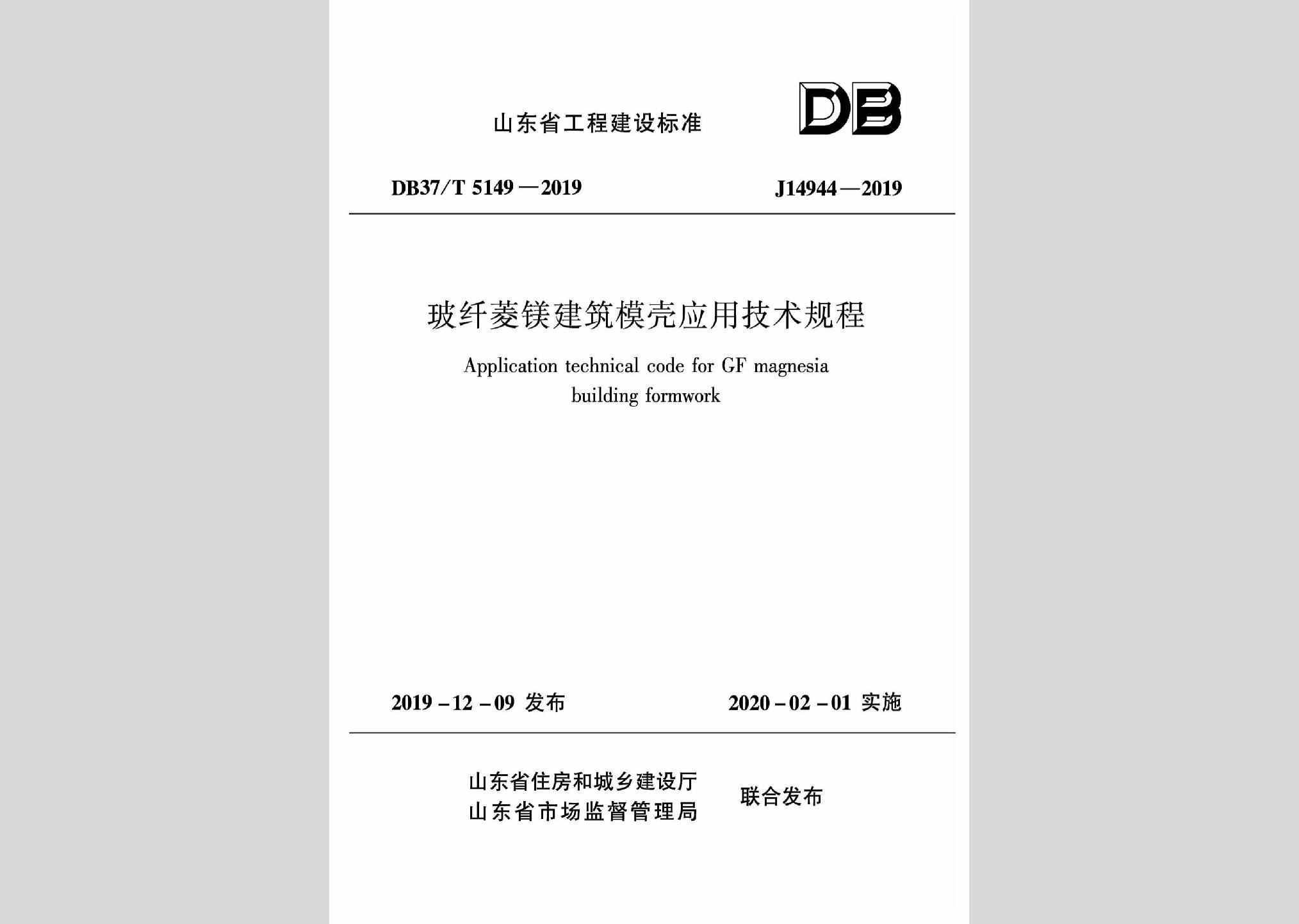 山东省工程建设标准

DB

DB37/T 5149—2019

J14944—2019

玻纤菱镁建筑模壳应用技术规程

Application technical code for GF magnesia building formwork

2019-12-09 发布

2020-02-01 实施

山东省住房和城乡建设厅
山东省市场监督管理局

联合发布